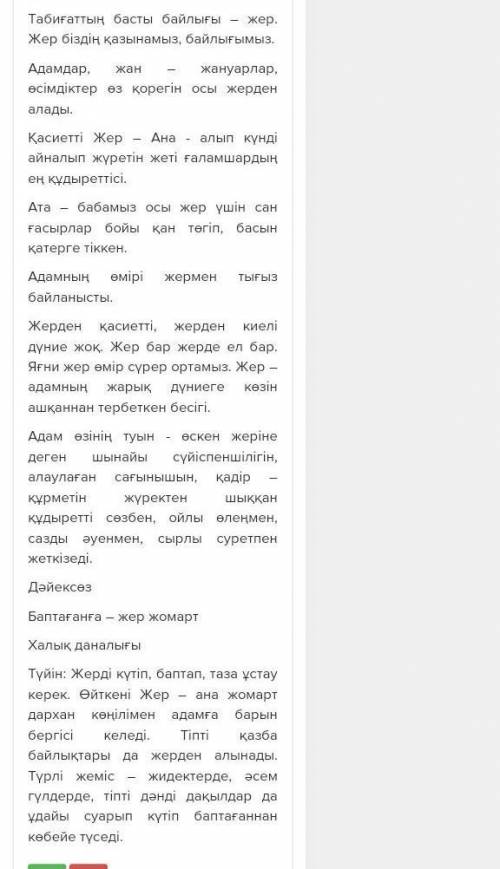 Табиғаттың басты байлығы – жер. Жер біздің қазынамыз, байлығымыз.

Адамдар, жан – жануарлар, өсімдіктер өз қорегін осы жерден алады.

Қасиетті Жер – Ана - алып күнді айналып жүретін жеті ғаламшардың ең құдыреттісі.

Ата – бабамыз осы жер үшін сан ғасырлар бойы қан төгіп, басын қатерге тіккен.

Адамның өмірі жермен тығыз байланысты.

Жерден қасиетті, жерден киелі дүние жоқ. Жер бар жерде ел бар. Яғни жер өмір сүрер ортамыз. Жер – адамның жарық дүниеге көзін ашқаннан тербеткен бесігі.

Адам өзінің туын - өскен жеріне деген шынайы сүйіспеншілігін, алаулаған сағынышын, қадір – құрметін жүректен шыққан құдыретті сөзбен, ойлы өлеңмен, сазды әуенмен, сырлы суретпен жеткізеді.

Дәйексөз

Баптағанға – жер жомарт

Халық даналығы

Түйін: Жерді күтіп, баптап, таза ұстау керек. Өйткені Жер – ана жомарт дархан көңілімен адамға барын бергісі келеді. Тіпті қазба байлықтары да жерден алынады. Түрлі жеміс – жидектерде, әсем гүлдерде, тіпті дәнді дақылдар да ұдайы суарып күтіп баптағаннан көбейе түседі.